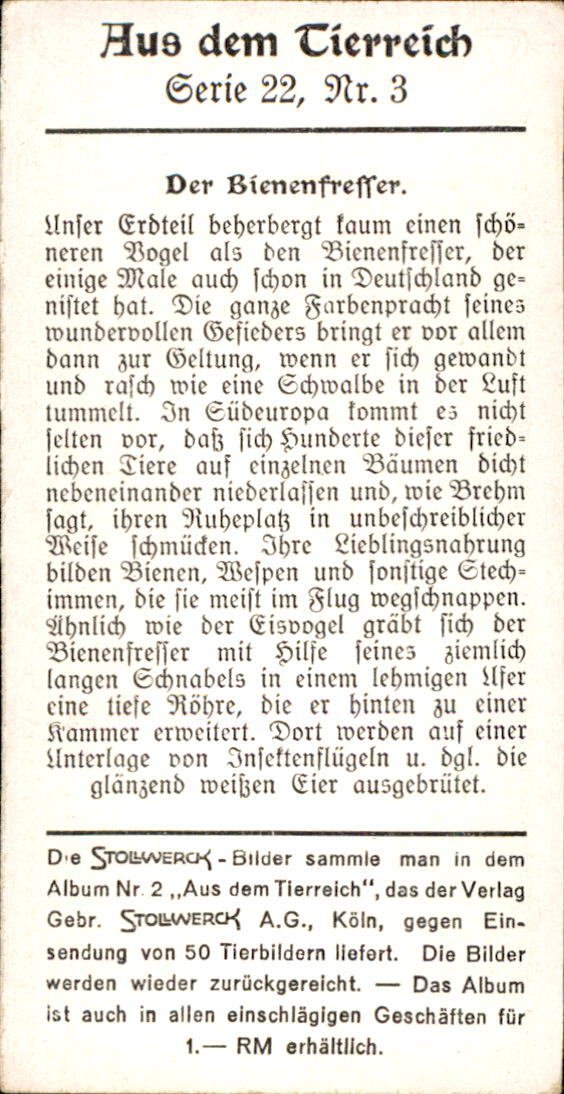 Aus dem Tierreich
Serie 22, Nr. 3

Der Bienenfresser.

Unser Erdteil beherbergt kaum einen schöneren Vogel als den Bienenfresser, der einige Male auch schon in Deutschland genistet hat. Die ganze Farbenpracht seines wundervollen Gefieders bringt er vor allem dann zur Geltung, wenn er sich gewandt und rasch wie eine Schwalbe in der Luft tummelt. In Südeuropa kommt es nicht selten vor, daß sich Hunderte dieser friedlichen Tiere auf einzelnen Bäumen dicht nebeneinander niederlassen und, wie Brehm sagt, ihren Ruheplatz in unbeschreiblicher Weise schmücken. Ihre Lieblingsnahrung bilden Bienen, Wespen und sonstige Stechimmen, die sie meist im Flug wegschnappen. Ähnlich wie der Eisvogel gräbt sich der Bienenfresser mit Hilfe seines ziemlich langen Schnabels in einem lehmigen Ufer eine tiefe Röhre, die er hinten zu einer Kammer erweitert. Dort werden auf einer Unterlage von Insektenflügeln u. dgl. die glänzend weißen Eier ausgebrütet.

Die STOLLWERCK - Bilder sammle man in dem Album Nr. 2 „Aus dem Tierreich", das der Verlag Gebr. STOLLWERCK A.G., Köln, gegen Einsendung von 50 Tierbildern liefert. Die Bilder werden wieder zurückgereicht. — Das Album ist auch in allen einschlägigen Geschäften für 1.— RM erhältlich.